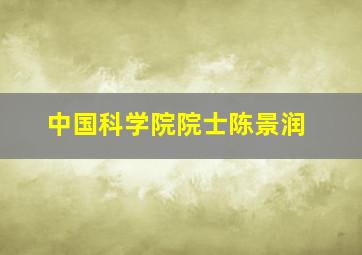 中国科学院院士陈景润